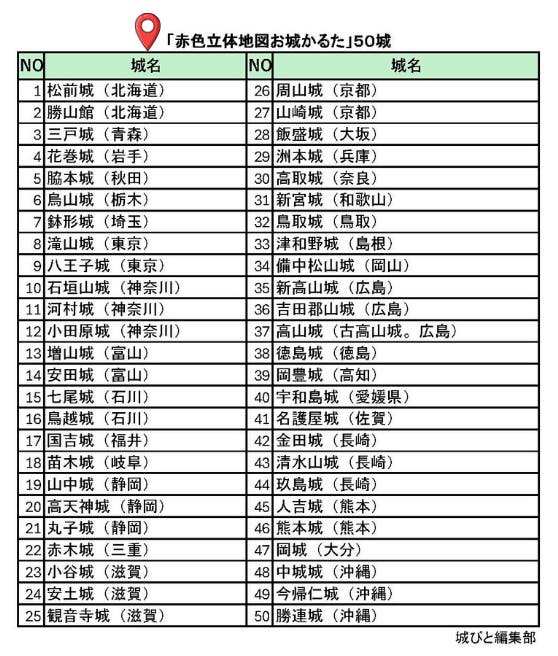 「赤色立体地図お城かるた」50城

| NO | 城名 | NO | 城名 |
|---|---|---|---|
| 1 | 松前城（北海道） | 26 | 周山城（京都） |
| 2 | 勝山館（北海道） | 27 | 山崎城（京都） |
| 3 | 三戸城（青森） | 28 | 飯盛城（大坂） |
| 4 | 花巻城（岩手） | 29 | 洲本城（兵庫） |
| 5 | 脇本城（秋田） | 30 | 高取城（奈良） |
| 6 | 烏山城（栃木） | 31 | 新宮城（和歌山） |
| 7 | 鉢形城（埼玉） | 32 | 鳥取城（鳥取） |
| 8 | 滝山城（東京） | 33 | 津和野城（島根） |
| 9 | 八王子城（東京） | 34 | 備中松山城（岡山） |
| 10 | 石垣山城（神奈川） | 35 | 新高山城（広島） |
| 11 | 河村城（神奈川） | 36 | 吉田郡山城（広島） |
| 12 | 小田原城（神奈川） | 37 | 高山城（古高山城。広島） |
| 13 | 増山城（富山） | 38 | 徳島城（徳島） |
| 14 | 安田城（富山） | 39 | 岡豊城（高知） |
| 15 | 七尾城（石川） | 40 | 宇和島城（愛媛県） |
| 16 | 鳥越城（石川） | 41 | 名護屋城（佐賀） |
| 17 | 国吉城（福井） | 42 | 金田城（長崎） |
| 18 | 苗木城（岐阜） | 43 | 清水山城（長崎） |
| 19 | 山中城（静岡） | 44 | 玖島城（長崎） |
| 20 | 高天神城（静岡） | 45 | 人吉城（熊本） |
| 21 | 丸子城（静岡） | 46 | 熊本城（熊本） |
| 22 | 赤木城（三重） | 47 | 岡城（大分） |
| 23 | 小谷城（滋賀） | 48 | 中城城（沖縄） |
| 24 | 安土城（滋賀） | 49 | 今帰仁城（沖縄） |
| 25 | 観音寺城（滋賀） | 50 | 勝連城（沖縄） |

城びと編集部